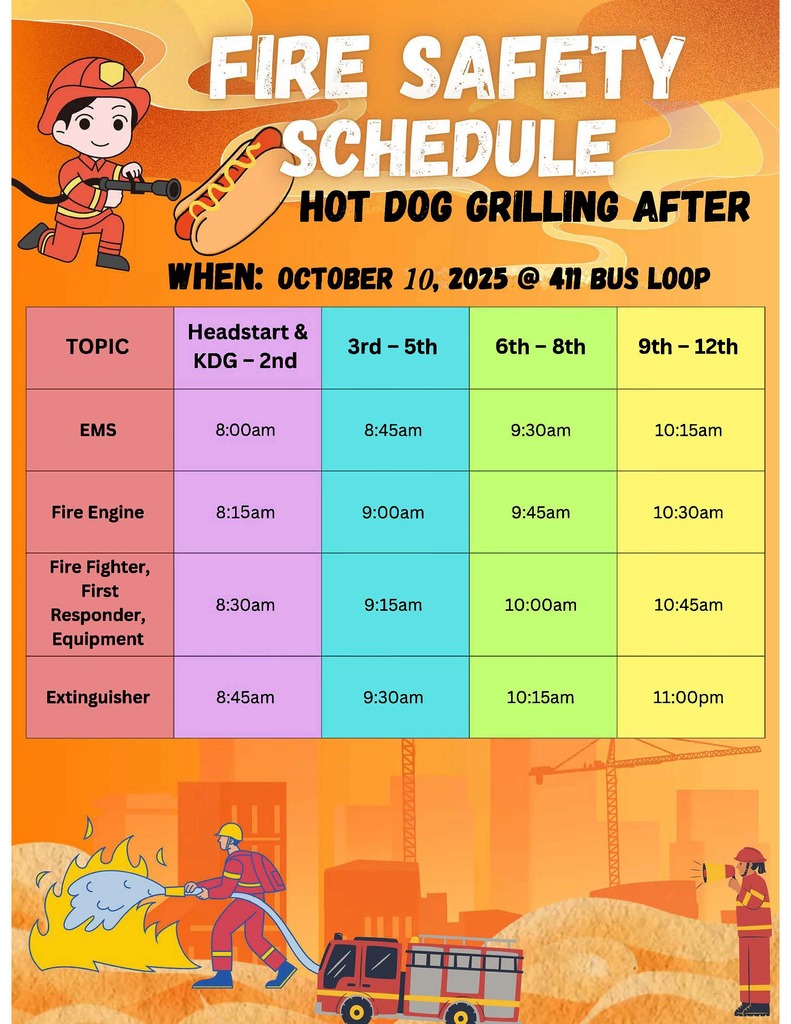 FIRE SAFETY SCHEDULE

HOT DOG GRILLING AFTER

WHEN: OCTOBER 10, 2025 @ 411 BUS LOOP

| TOPIC | Headstart & KDG – 2nd | 3rd – 5th | 6th – 8th | 9th – 12th |
|---|---|---|---|---|
| EMS | 8:00am | 8:45am | 9:30am | 10:15am |
| Fire Engine | 8:15am | 9:00am | 9:45am | 10:30am |
| Fire Fighter, First Responder, Equipment | 8:30am | 9:15am | 10:00am | 10:45am |
| Extinguisher | 8:45am | 9:30am | 10:15am | 11:00pm |